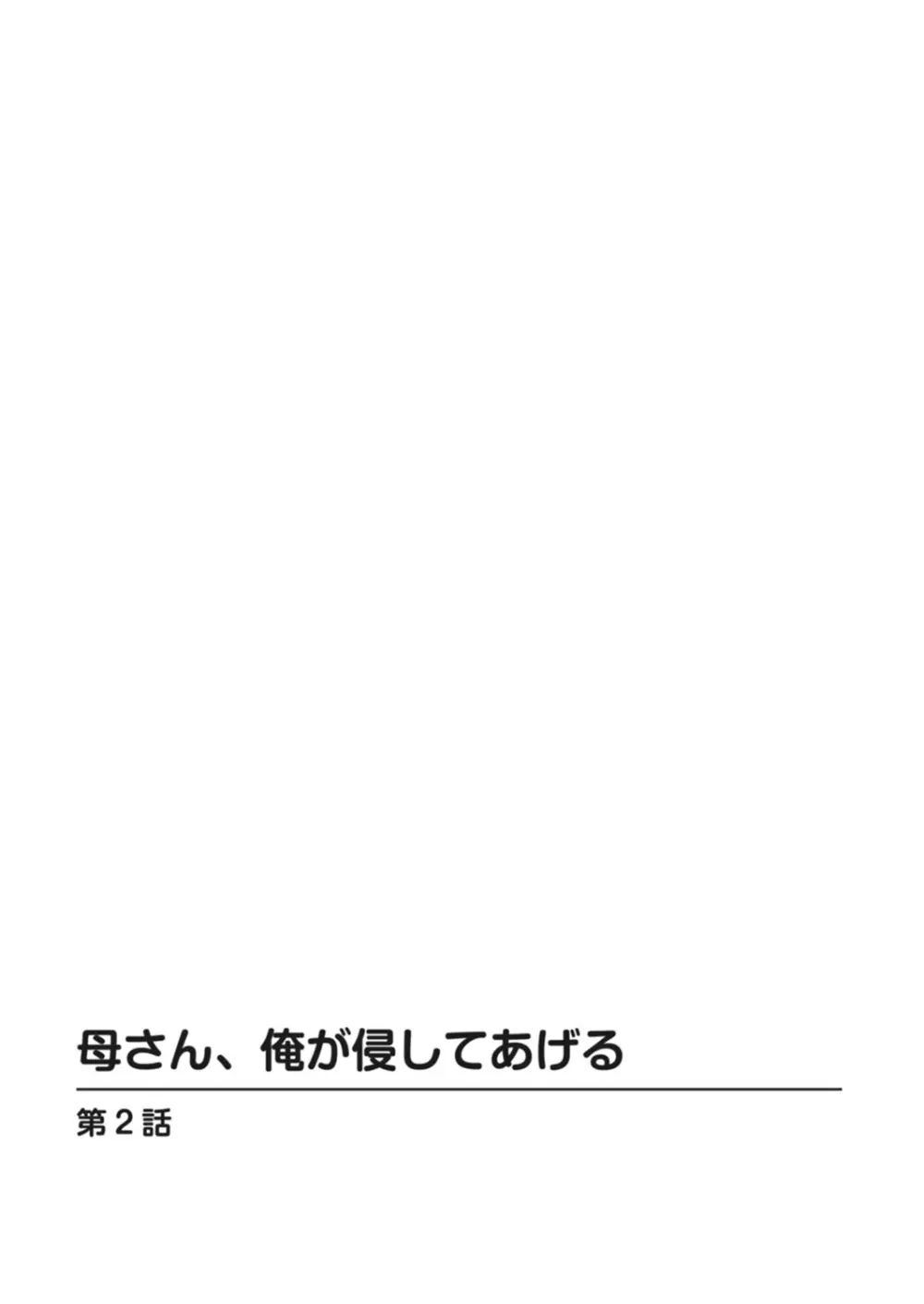 母さん、俺が侵してあげる

第2話